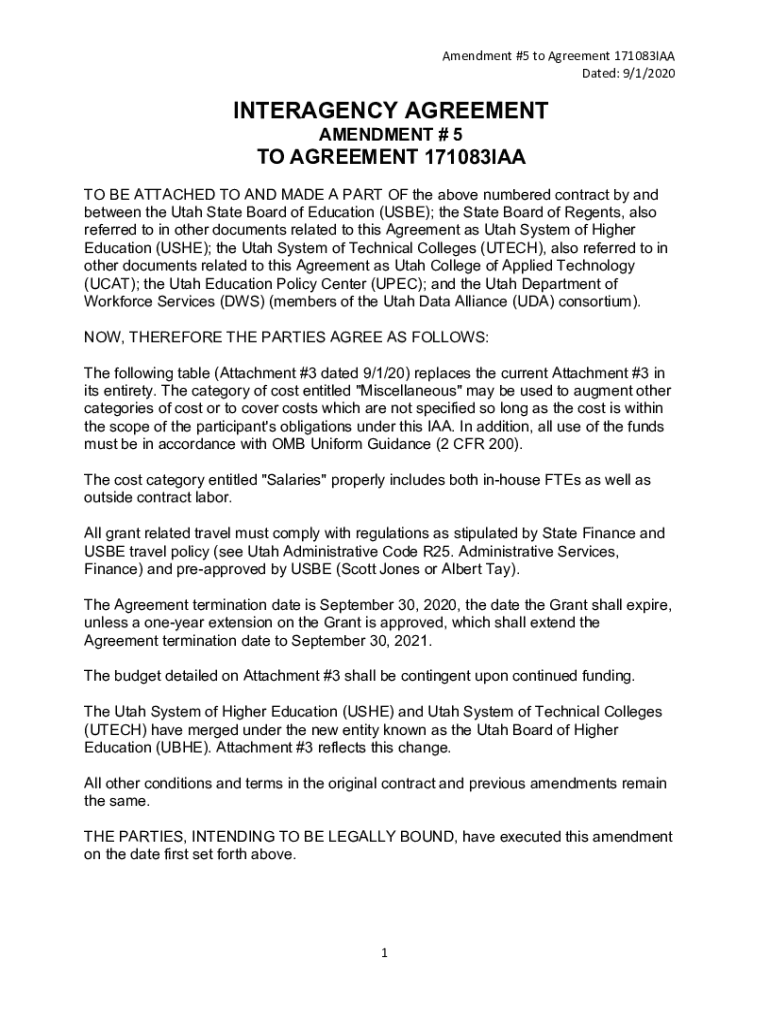 Amendment #5 to Agreement 171083IAA
Dated: 9/1/2020

INTERAGENCY AGREEMENT
AMENDMENT # 5
TO AGREEMENT 171083IAA

TO BE ATTACHED TO AND MADE A PART OF the above numbered contract by and between the Utah State Board of Education (USBE); the State Board of Regents, also referred to in other documents related to this Agreement as Utah System of Higher Education (USHE); the Utah System of Technical Colleges (UTECH), also referred to in other documents related to this Agreement as Utah College of Applied Technology (UCAT); the Utah Education Policy Center (UPEC); and the Utah Department of Workforce Services (DWS) (members of the Utah Data Alliance (UDA) consortium).

NOW, THEREFORE THE PARTIES AGREE AS FOLLOWS:

The following table (Attachment #3 dated 9/1/20) replaces the current Attachment #3 in its entirety. The category of cost entitled "Miscellaneous" may be used to augment other categories of cost or to cover costs which are not specified so long as the cost is within the scope of the participant's obligations under this IAA. In addition, all use of the funds must be in accordance with OMB Uniform Guidance (2 CFR 200).

The cost category entitled "Salaries" properly includes both in-house FTEs as well as outside contract labor.

All grant related travel must comply with regulations as stipulated by State Finance and USBE travel policy (see Utah Administrative Code R25. Administrative Services, Finance) and pre-approved by USBE (Scott Jones or Albert Tay).

The Agreement termination date is September 30, 2020, the date the Grant shall expire, unless a one-year extension on the Grant is approved, which shall extend the Agreement termination date to September 30, 2021.

The budget detailed on Attachment #3 shall be contingent upon continued funding.

The Utah System of Higher Education (USHE) and Utah System of Technical Colleges (UTECH) have merged under the new entity known as the Utah Board of Higher Education (UBHE). Attachment #3 reflects this change.

All other conditions and terms in the original contract and previous amendments remain the same.

THE PARTIES, INTENDING TO BE LEGALLY BOUND, have executed this amendment on the date first set forth above.

1